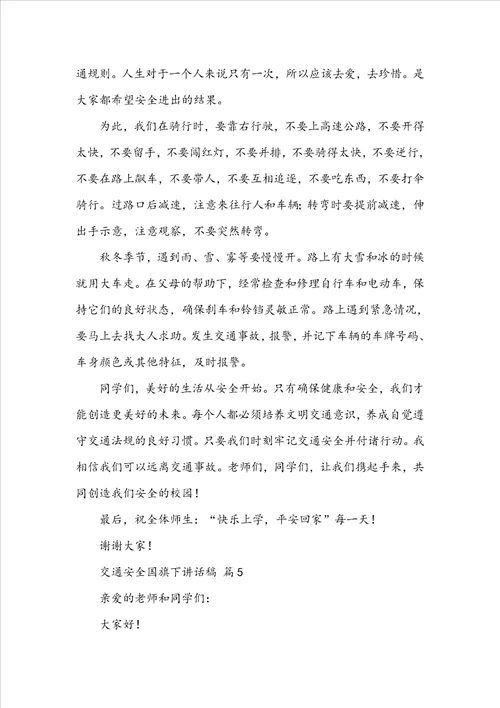 通规则。人生对于一个人来说只有一次，所以应该去爱，去珍惜。是大家都希望安全进出的结果。

为此，我们在骑行时，要靠右行驶，不要上高速公路，不要开得太快，不要留手，不要闯红灯，不要并排，不要骑得太快，不要逆行，不要在路上飙车，不要带人，不要互相追逐，不要吃东西，不要打伞骑行。过路口后减速，注意来往行人和车辆；转弯时要提前减速，伸出手示意，注意观察，不要突然转弯。

秋冬季节，遇到雨、雪、雾等要慢慢开。路上有大雪和冰的时候就用大车走。在父母的帮助下，经常检查和修理自行车和电动车，保持它们的良好状态，确保刹车和铃铛灵敏正常。路上遇到紧急情况，要马上去找大人求助。发生交通事故，报警，并记下车辆的车牌号码、车身颜色或其他特征，及时报警。

同学们，美好的生活从安全开始。只有确保健康和安全，我们才能创造更美好的未来。每个人都必须培养文明交通意识，养成自觉遵守交通法规的良好习惯。只要我们时刻牢记交通安全并付诸行动。我相信我们可以远离交通事故。老师们，同学们，让我们携起手来，共同创造我们安全的校园！

最后，祝全体师生：“快乐上学，平安回家”每一天！

谢谢大家！

交通安全国旗下讲话稿 篇5

亲爱的老师和同学们：

大家好！